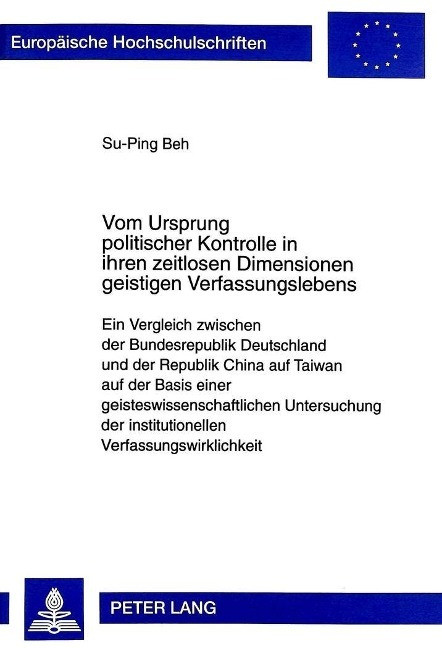 Europäische Hochschulschriften

Su-Ping Beh

Vom Ursprung politischer Kontrolle in ihren zeitlosen Dimensionen geistigen Verfassungslebens

Ein Vergleich zwischen der Bundesrepublik Deutschland und der Republik China auf Taiwan auf der Basis einer geisteswissenschaftlichen Untersuchung der institutionellen Verfassungswirklichkeit

PETER LANG